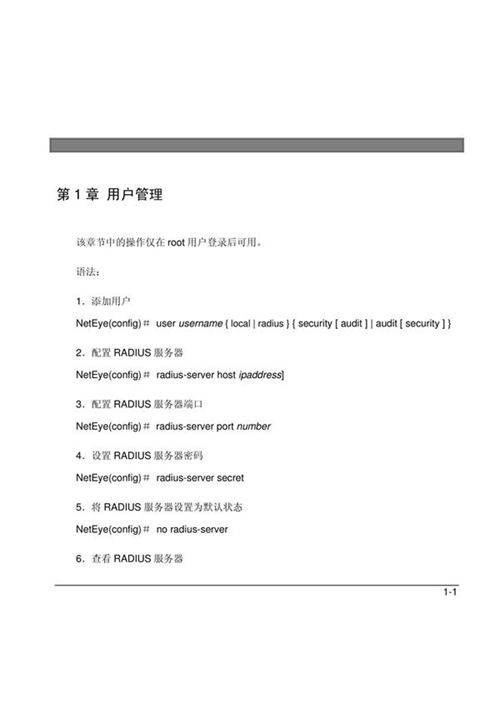 第 1 章 用户管理

该章节中的操作仅在 root 用户登录后可用。

语法：

1．添加用户

NetEye(config)＃ user username { local | radius } { security [ audit ] | audit [ security ] }

2．配置 RADIUS 服务器

NetEye(config)＃ radius-server host ipaddress]

3．配置 RADIUS 服务器端口

NetEye(config)＃ radius-server port number

4．设置 RADIUS 服务器密码

NetEye(config)＃ radius-server secret

5．将 RADIUS 服务器设置为默认状态

NetEye(config)＃ no radius-server

6．查看 RADIUS 服务器

1-1